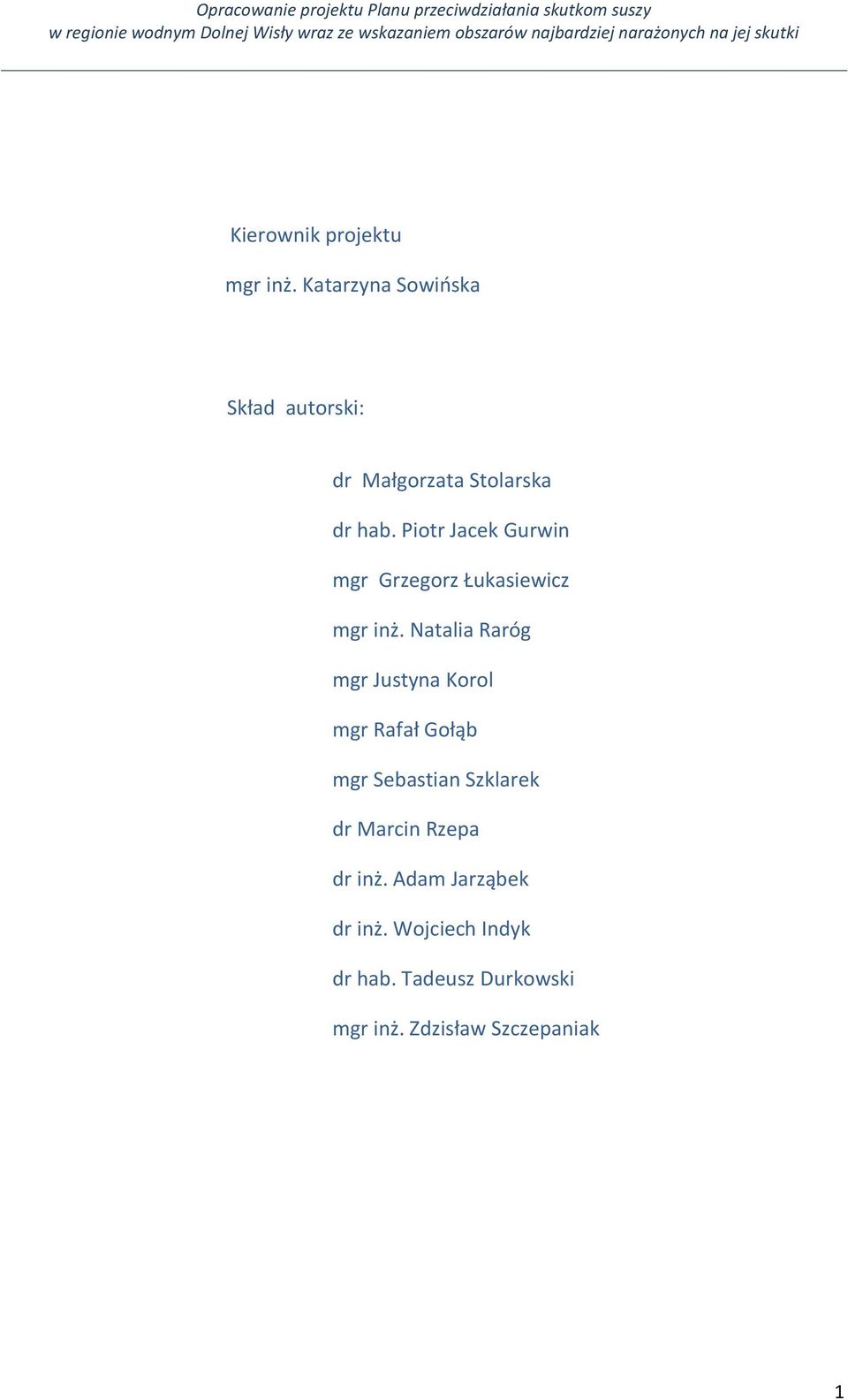 Opracowanie projektu Planu przeciwdziałania skutkom suszy w regionie wodnym Dolnej Wisły wraz ze wskazaniem obszarów najbardziej narażonych na jej skutki

Kierownik projektu

mgr inż. Katarzyna Sowińska

Skład autorski:

dr Małgorzata Stolarska

dr hab. Piotr Jacek Gurwin

mgr Grzegorz Łukasiewicz

mgr inż. Natalia Raróg

mgr Justyna Korol

mgr Rafał Gołąb

mgr Sebastian Szklarek

dr Marcin Rzepa

dr inż. Adam Jarząbek

dr inż. Wojciech Indyk

dr hab. Tadeusz Durkowski

mgr inż. Zdzisław Szczepaniak

1